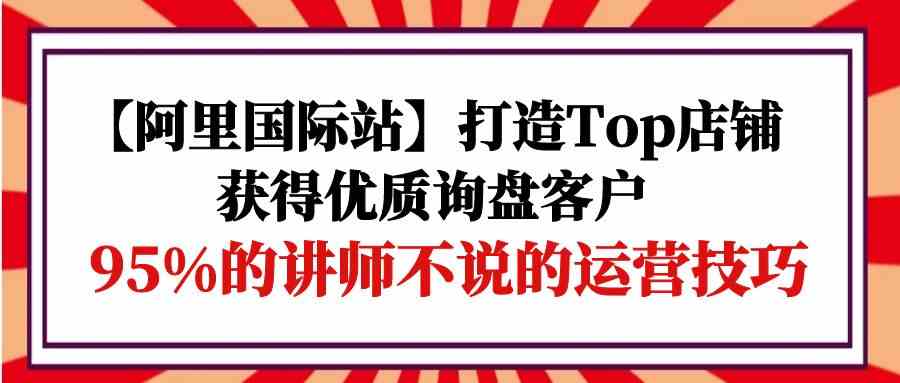 【阿里国际站】打造Top店铺
获得优质询盘客户
95%的讲师不说的运营技巧